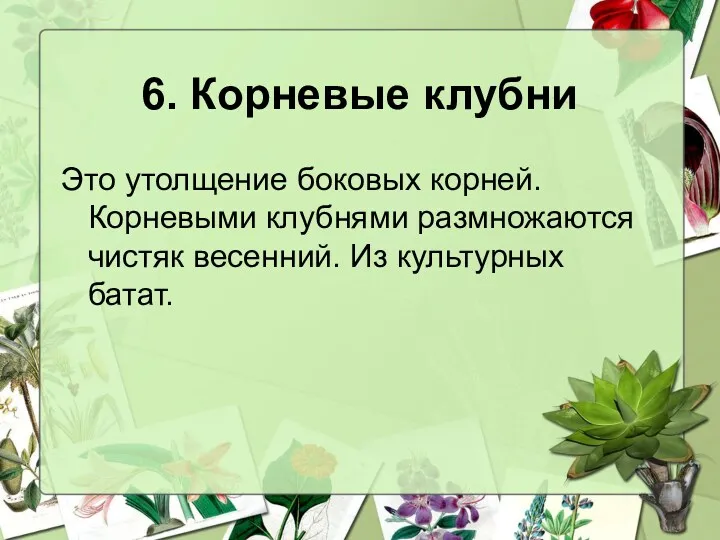 6. Корневые клубни

Это утолщение боковых корней. Корневыми клубнями размножаются чистяк весенний. Из культурных батат.